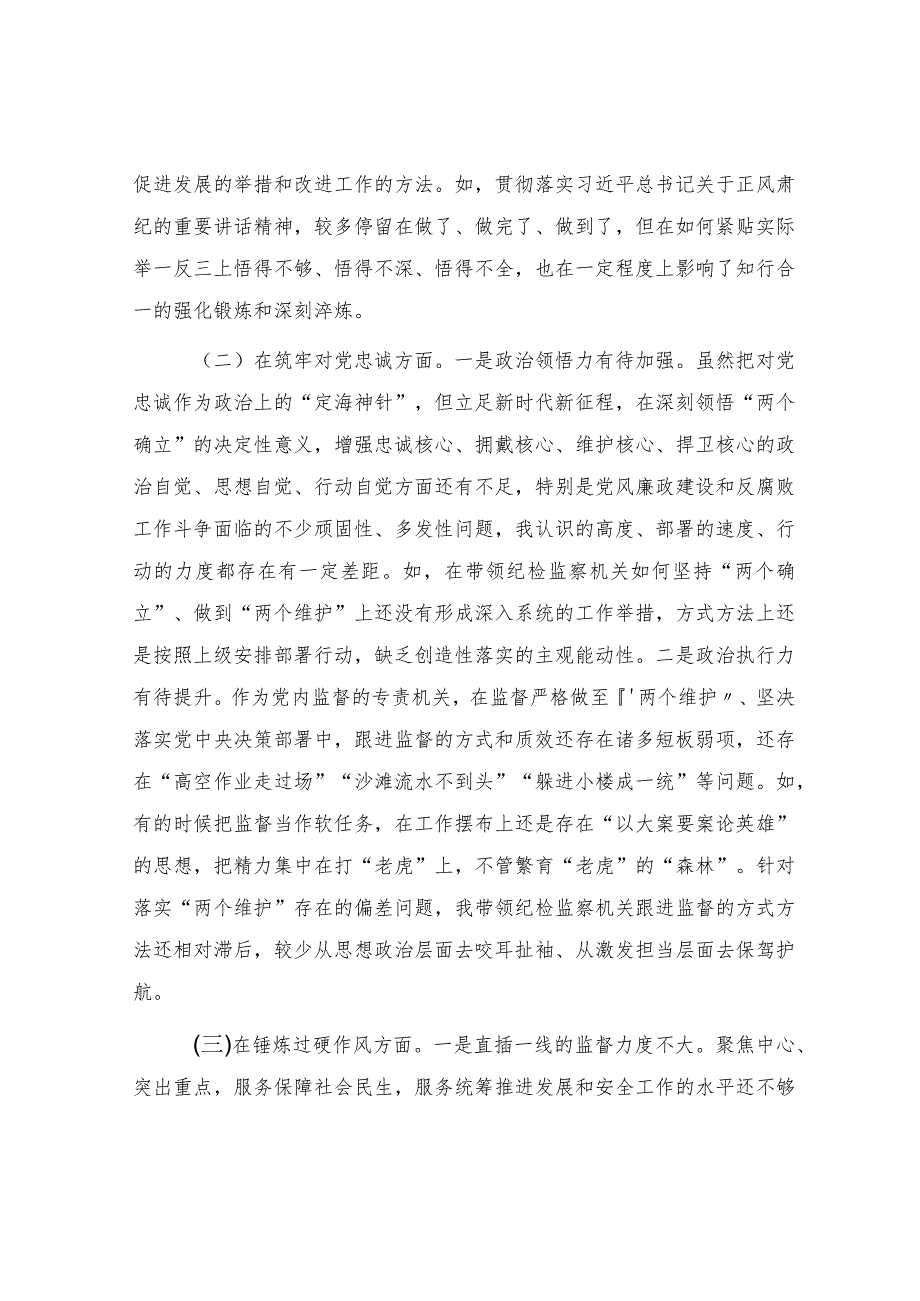 促进发展的举措和改进工作的方法。如，贯彻落实习近平总书记关于正风肃纪的重要讲话精神，较多停留在做了、做完了、做到了，但在如何紧贴实际举一反三上悟得不够、悟得不深、悟得不全，也在一定程度上影响了知行合一的强化锻炼和深刻淬炼。

（二）在筑牢对党忠诚方面。一是政治领悟力有待加强。虽然把对党忠诚作为政治上的“定海神针”，但立足新时代新征程，在深刻领悟“两个确立”的决定性意义，增强忠诚核心、拥戴核心、维护核心、捍卫核心的政治自觉、思想自觉、行动自觉方面还有不足，特别是党风廉政建设和反腐败工作斗争面临的不少顽固性、多发性问题，我认识的高度、部署的速度、行动的力度都存在有一定差距。如，在带领纪检监察机关如何坚持“两个确立”、做到“两个维护”上还没有形成深入系统的工作举措，方式方法上还是按照上级安排部署行动，缺乏创造性落实的主观能动性。二是政治执行力有待提升。作为党内监督的专责机关，在监督严格做至『'两个维护〃、坚决落实党中央决策部署中，跟进监督的方式和质效还存在诸多短板弱项，还存在“高空作业走过场”“沙滩流水不到头”“躲进小楼成一统”等问题。如，有的时候把监督当作软任务，在工作摆布上还是存在“以大案要案论英雄”的思想，把精力集中在打“老虎”上，不管繁育“老虎”的“森林”。针对落实“两个维护”存在的偏差问题，我带领纪检监察机关跟进监督的方式方法还相对滞后，较少从思想政治层面去咬耳扯袖、从激发担当层面去保驾护航。

(三)在锤炼过硬作风方面。一是直插一线的监督力度不大。聚焦中心、突出重点，服务保障社会民生，服务统筹推进发展和安全工作的水平还不够